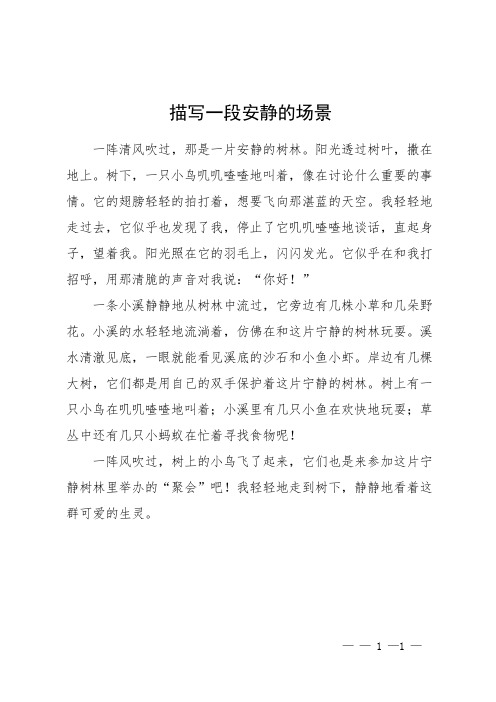 描写一段安静的场景

一阵清风吹过，那是一片安静的树林。阳光透过树叶，撒在地上。树下，一只小鸟叽叽喳喳地叫着，像在讨论什么重要的事情。它的翅膀轻轻的拍打着，想要飞向那湛蓝的天空。我轻轻地走过去，它似乎也发现了我，停止了它叽叽喳喳地谈话，直起身子，望着我。阳光照在它的羽毛上，闪闪发光。它似乎在和我打招呼，用那清脆的声音对我说：“你好！”

一条小溪静静地从树林中流过，它旁边有几株小草和几朵野花。小溪的水轻轻地流淌着，仿佛在和这片宁静的树林玩耍。溪水清澈见底，一眼就能看见溪底的沙石和小鱼小虾。岸边有几棵大树，它们都是用自己的双手保护着这片宁静的树林。树上有一只小鸟在叽叽喳喳地叫着；小溪里有几只小鱼在欢快地玩耍；草丛中还有几只小蚂蚁在忙着寻找食物呢！

一阵风吹过，树上的小鸟飞了起来，它们也是来参加这片宁静树林里举办的“聚会”吧！我轻轻地走到树下，静静地看着这群可爱的生灵。

— — 1 —1 —